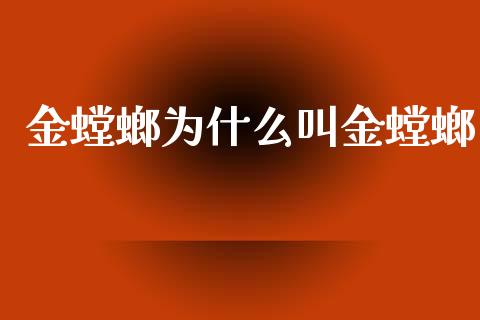 金螳螂为什么叫金螳螂